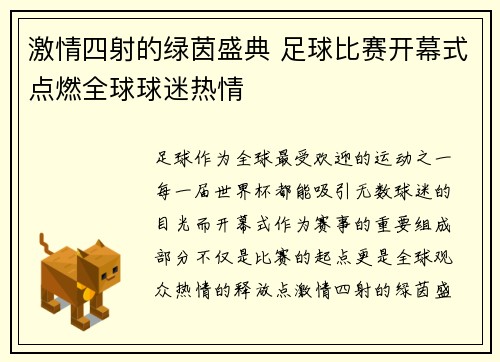 激情四射的绿茵盛典 足球比赛开幕式点燃全球球迷热情

足球作为全球最受欢迎的运动之一每一届世界杯都能吸引无数球迷的目光而开幕式作为赛事的重要组成部分不仅是比赛的起点更是全球观众热情的释放点激情四射的绿茵盛